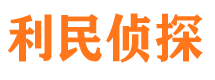 利民侦探